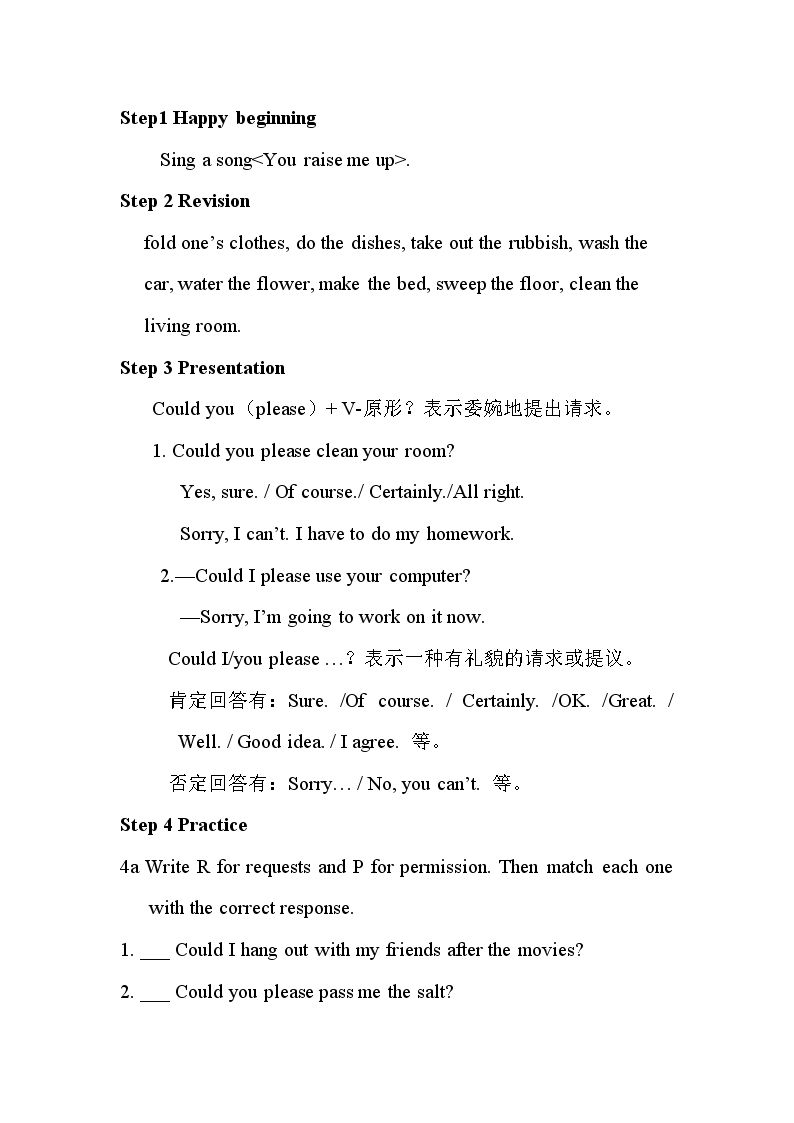 Step1 Happy beginning

Sing a song<You raise me up>.

Step 2 Revision

fold one's clothes, do the dishes, take out the rubbish, wash the car, water the flower, make the bed, sweep the floor, clean the living room.

Step 3 Presentation

Could you（please）+ V-原形？表示委婉地提出请求。

1. Could you please clean your room?

Yes, sure. / Of course./ Certainly./All right.

Sorry, I can't. I have to do my homework.

2.—Could I please use your computer?

—Sorry, I'm going to work on it now.

Could I/you please …？表示一种有礼貌的请求或提议。

肯定回答有：Sure. /Of course. / Certainly. /OK. /Great. / Well. / Good idea. / I agree. 等。

否定回答有：Sorry… / No, you can't. 等。

Step 4 Practice

4a Write R for requests and P for permission. Then match each one with the correct response.

1. ____ Could I hang out with my friends after the movies?

2. ____ Could you please pass me the salt?